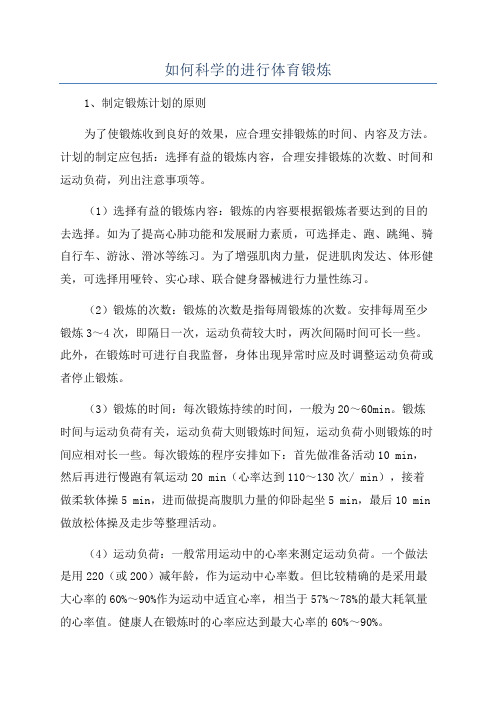 如何科学的进行体育锻炼

1、制定锻炼计划的原则

为了使锻炼收到良好的效果，应合理安排锻炼的时间、内容及方法。计划的制定应包括：选择有益的锻炼内容，合理安排锻炼的次数、时间和运动负荷，列出注意事项等。

（1）选择有益的锻炼内容：锻炼的内容要根据锻炼者要达到的目的去选择。如为了提高心肺功能和发展耐力素质，可选择走、跑、跳绳、骑自行车、游泳、滑冰等练习。为了增强肌肉力量，促进肌肉发达、体形健美，可选择用哑铃、实心球、联合健身器械进行力量性练习。

（2）锻炼的次数：锻炼的次数是指每周锻炼的次数。安排每周至少锻炼 3～4 次，即隔日一次，运动负荷较大时，两次间隔时间可长一些。此外，在锻炼时可进行自我监督，身体出现异常时应及时调整运动负荷或者停止锻炼。

（3）锻炼的时间：每次锻炼持续的时间，一般为 20～60min。锻炼时间与运动负荷有关，运动负荷大则锻炼时间短，运动负荷小则锻炼的时间应相对长一些。每次锻炼的程序安排如下：首先做准备活动 10 min，然后再进行慢跑有氧运动 20 min（心率达到 110～130 次/ min），接着做柔软体操 5 min，进而做提高腹肌力量的仰卧起坐 5 min，最后 10 min 做放松体操及走步等整理活动。

（4）运动负荷：一般常用运动中的心率来测定运动负荷。一个做法是用 220（或 200）减年龄，作为运动中心率数。但比较精确的是采用最大心率的 60%～90%作为运动中适宜心率，相当于 57%～78%的最大耗氧量的心率值。健康人在锻炼时的心率应达到最大心率的 60%～90%。